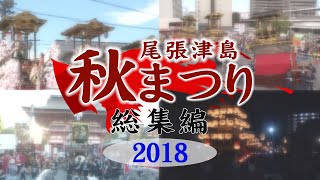 尾張津島
秋まつり
総集編
2018